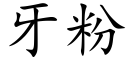 牙粉